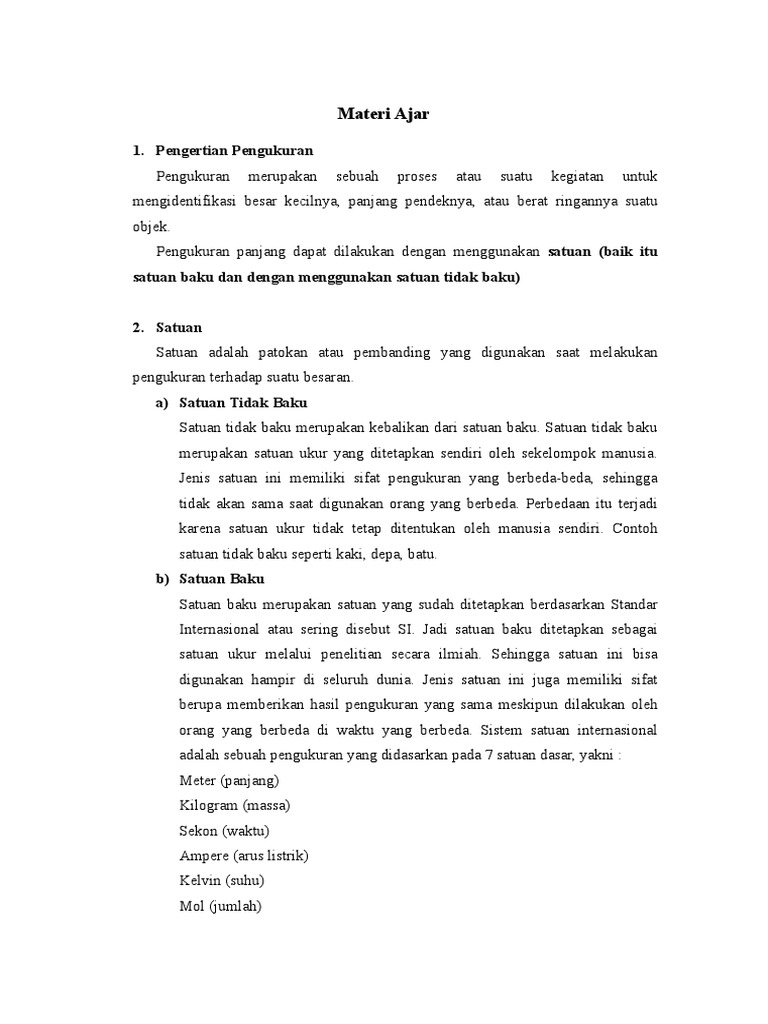 Materi Ajar

1. Pengertian Pengukuran

Pengukuran merupakan sebuah proses atau suatu kegiatan untuk mengidentifikasi besar kecilnya, panjang pendeknya, atau berat ringannya suatu objek.

Pengukuran panjang dapat dilakukan dengan menggunakan satuan (baik itu satuan baku dan dengan menggunakan satuan tidak baku)

2. Satuan

Satuan adalah patokan atau pembanding yang digunakan saat melakukan pengukuran terhadap suatu besaran.

a) Satuan Tidak Baku

Satuan tidak baku merupakan kebalikan dari satuan baku. Satuan tidak baku merupakan satuan ukur yang ditetapkan sendiri oleh sekelompok manusia. Jenis satuan ini memiliki sifat pengukuran yang berbeda-beda, sehingga tidak akan sama saat digunakan orang yang berbeda. Perbedaan itu terjadi karena satuan ukur tidak tetap ditentukan oleh manusia sendiri. Contoh satuan tidak baku seperti kaki, depa, batu.

b) Satuan Baku

Satuan baku merupakan satuan yang sudah ditetapkan berdasarkan Standar Internasional atau sering disebut SI. Jadi satuan baku ditetapkan sebagai satuan ukur melalui penelitian secara ilmiah. Sehingga satuan ini bisa digunakan hampir di seluruh dunia. Jenis satuan ini juga memiliki sifat berupa memberikan hasil pengukuran yang sama meskipun dilakukan oleh orang yang berbeda di waktu yang berbeda. Sistem satuan internasional adalah sebuah pengukuran yang didasarkan pada 7 satuan dasar, yakni :

Meter (panjang)
Kilogram (massa)
Sekon (waktu)
Ampere (arus listrik)
Kelvin (suhu)
Mol (jumlah)